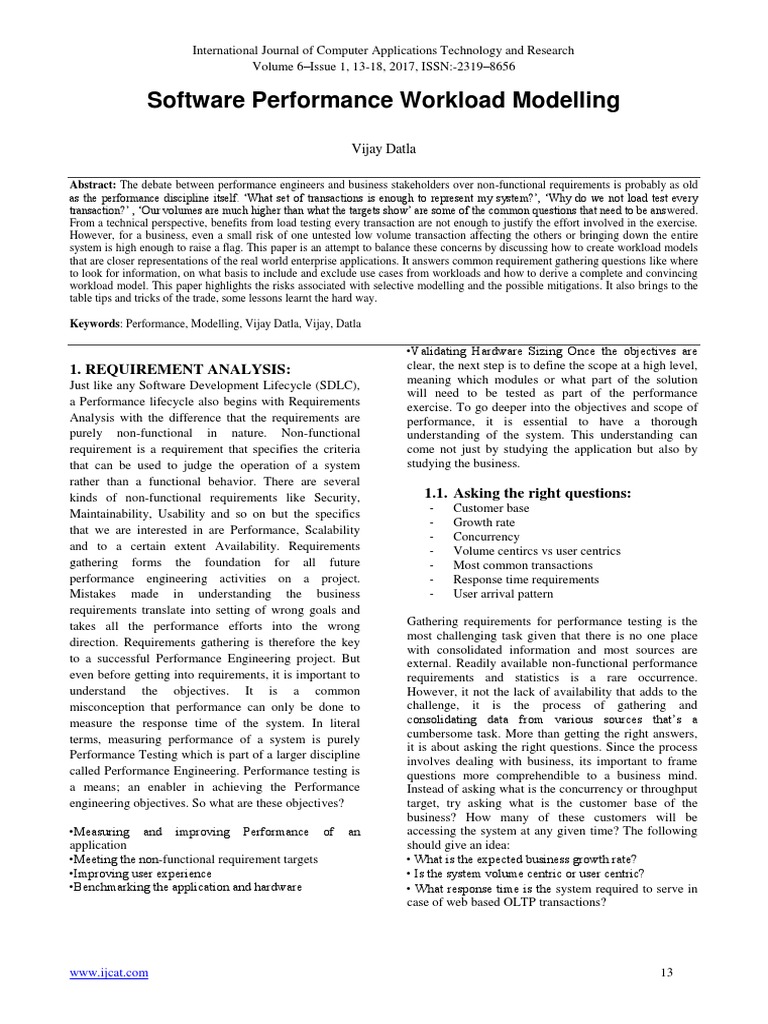 International Journal of Computer Applications Technology and Research
Volume 6–Issue 1, 13-18, 2017, ISSN:-2319–8656

Software Performance Workload Modelling

Vijay Datla

Abstract: The debate between performance engineers and business stakeholders over non-functional requirements is probably as old as the performance discipline itself. 'What set of transactions is enough to represent my system?', 'Why do we not load test every transaction?' , 'Our volumes are much higher than what the targets show' are some of the common questions that need to be answered. From a technical perspective, benefits from load testing every transaction are not enough to justify the effort involved in the exercise. However, for a business, even a small risk of one untested low volume transaction affecting the others or bringing down the entire system is high enough to raise a flag. This paper is an attempt to balance these concerns by discussing how to create workload models that are closer representations of the real world enterprise applications. It answers common requirement gathering questions like where to look for information, on what basis to include and exclude use cases from workloads and how to derive a complete and convincing workload model. This paper highlights the risks associated with selective modelling and the possible mitigations. It also brings to the table tips and tricks of the trade, some lessons learnt the hard way.

Keywords: Performance, Modelling, Vijay Datla, Vijay, Datla

1. REQUIREMENT ANALYSIS:
Just like any Software Development Lifecycle (SDLC), a Performance lifecycle also begins with Requirements Analysis with the difference that the requirements are purely non-functional in nature. Non-functional requirement is a requirement that specifies the criteria that can be used to judge the operation of a system rather than a functional behavior. There are several kinds of non-functional requirements like Security, Maintainability, Usability and so on but the specifics that we are interested in are Performance, Scalability and to a certain extent Availability. Requirements gathering forms the foundation for all future performance engineering activities on a project. Mistakes made in understanding the business requirements translate into setting of wrong goals and takes all the performance efforts into the wrong direction. Requirements gathering is therefore the key to a successful Performance Engineering project. But even before getting into requirements, it is important to understand the objectives. It is a common misconception that performance can only be done to measure the response time of the system. In literal terms, measuring performance of a system is purely Performance Testing which is part of a larger discipline called Performance Engineering. Performance testing is a means; an enabler in achieving the Performance engineering objectives. So what are these objectives?

•Measuring and improving Performance of an application
•Meeting the non-functional requirement targets
•Improving user experience
•Benchmarking the application and hardware
•Validating Hardware Sizing Once the objectives are clear, the next step is to define the scope at a high level, meaning which modules or what part of the solution will need to be tested as part of the performance exercise. To go deeper into the objectives and scope of performance, it is essential to have a thorough understanding of the system. This understanding can come not just by studying the application but also by studying the business.

1.1. Asking the right questions:
- Customer base
- Growth rate
- Concurrency
- Volume centircs vs user centrics
- Most common transactions
- Response time requirements
- User arrival pattern

Gathering requirements for performance testing is the most challenging task given that there is no one place with consolidated information and most sources are external. Readily available non-functional performance requirements and statistics is a rare occurrence. However, it not the lack of availability that adds to the challenge, it is the process of gathering and consolidating data from various sources that's a cumbersome task. More than getting the right answers, it is about asking the right questions. Since the process involves dealing with business, its important to frame questions more comprehendible to a business mind. Instead of asking what is the concurrency or throughput target, try asking what is the customer base of the business? How many of these customers will be accessing the system at any given time? The following should give an idea:
• What is the expected business growth rate?
• Is the system volume centric or user centric?
• What response time is the system required to serve in case of web based OLTP transactions?

www.ijcat.com

13